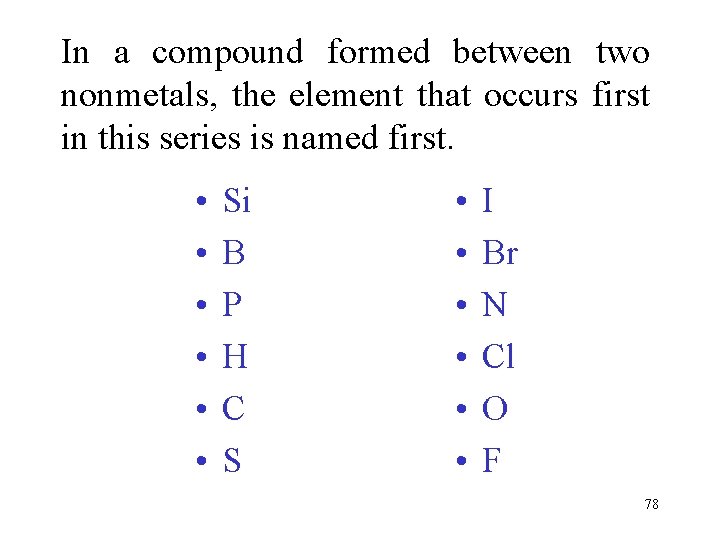 In a compound formed between two nonmetals, the element that occurs first in this series is named first.

• Si
• B
• P
• H
• C
• S

• I
• Br
• N
• Cl
• O
• F

78